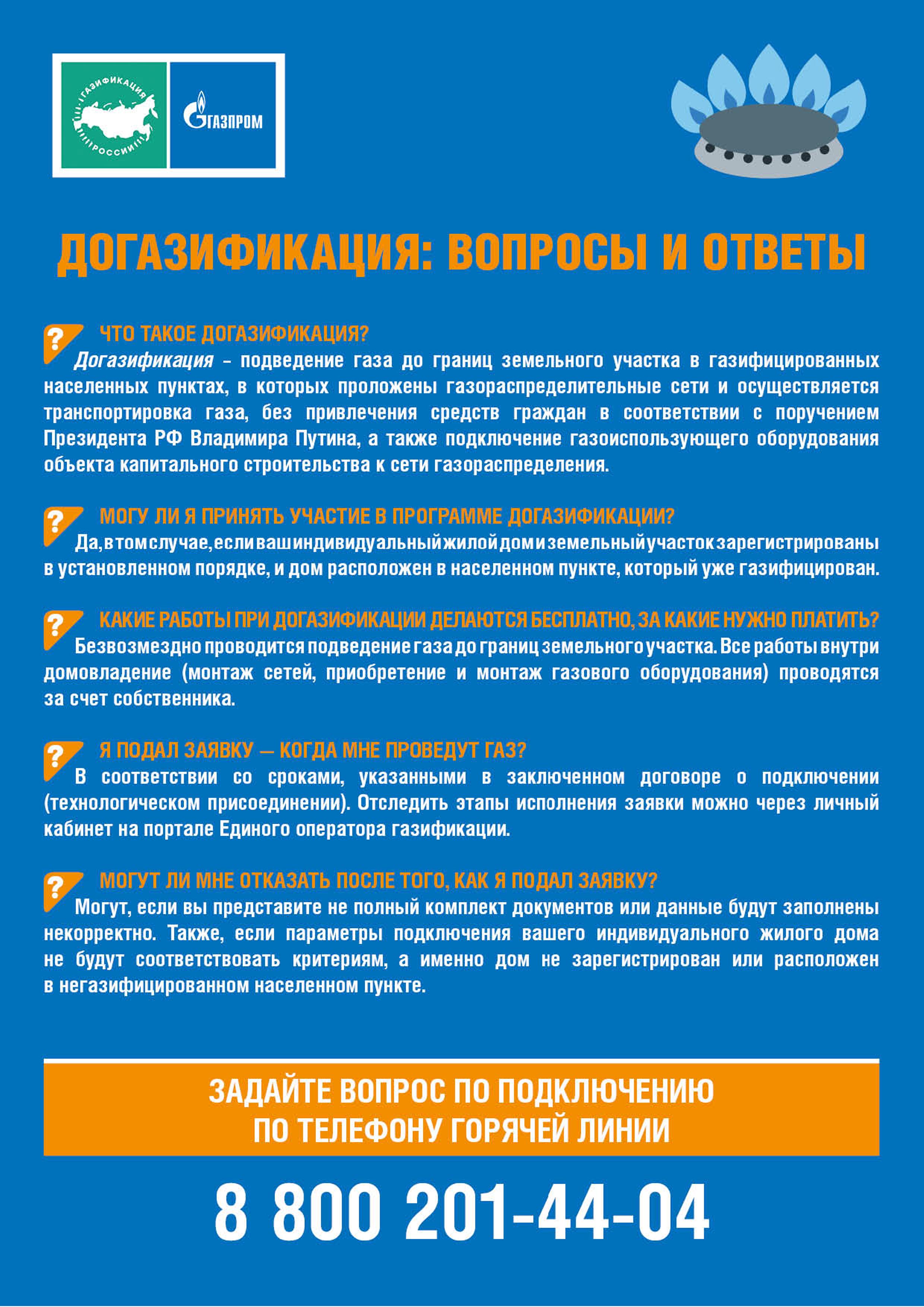 ГАЗИФИКАЦИЯ РОССИИ

ГАЗПРОМ

ДОГАЗИФИКАЦИЯ: ВОПРОСЫ И ОТВЕТЫ

?

ЧТО ТАКОЕ ДОГАЗИФИКАЦИЯ?

Догазификация – подведение газа до границ земельного участка в газифицированных населенных пунктах, в которых проложены газораспределительные сети и осуществляется транспортировка газа, без привлечения средств граждан в соответствии с поручением Президента РФ Владимира Путина, а также подключение газоиспользующего оборудования объекта капитального строительства к сети газораспределения.

?

МОГУ ЛИ Я ПРИНЯТЬ УЧАСТИЕ В ПРОГРАММЕ ДОГАЗИФИКАЦИИ?

Да, в том случае, если ваш индивидуальный жилой дом и земельный участок зарегистрированы в установленном порядке, и дом расположен в населенном пункте, который уже газифицирован.

?

КАКИЕ РАБОТЫ ПРИ ДОГАЗИФИКАЦИИ ДЕЛАЮТСЯ БЕСПЛАТНО, ЗА КАКИЕ НУЖНО ПЛАТИТЬ?

Безвозмездно проводится подведение газа до границ земельного участка. Все работы внутри домовладение (монтаж сетей, приобретение и монтаж газового оборудования) проводятся за счет собственника.

?

Я ПОДАЛ ЗАЯВКУ — КОГДА МНЕ ПРОВЕДУТ ГАЗ?

В соответствии со сроками, указанными в заключенном договоре о подключении (технологическом присоединении). Отследить этапы исполнения заявки можно через личный кабинет на портале Единого оператора газификации.

?

МОГУТ ЛИ МНЕ ОТКАЗАТЬ ПОСЛЕ ТОГО, КАК Я ПОДАЛ ЗАЯВКУ?

Могут, если вы представите не полный комплект документов или данные будут заполнены некорректно. Также, если параметры подключения вашего индивидуального жилого дома не будут соответствовать критериям, а именно дом не зарегистрирован или расположен в негазифицированном населенном пункте.

ЗАДАЙТЕ ВОПРОС ПО ПОДКЛЮЧЕНИЮ ПО ТЕЛЕФОНУ ГОРЯЧЕЙ ЛИНИИ

8 800 201-44-04